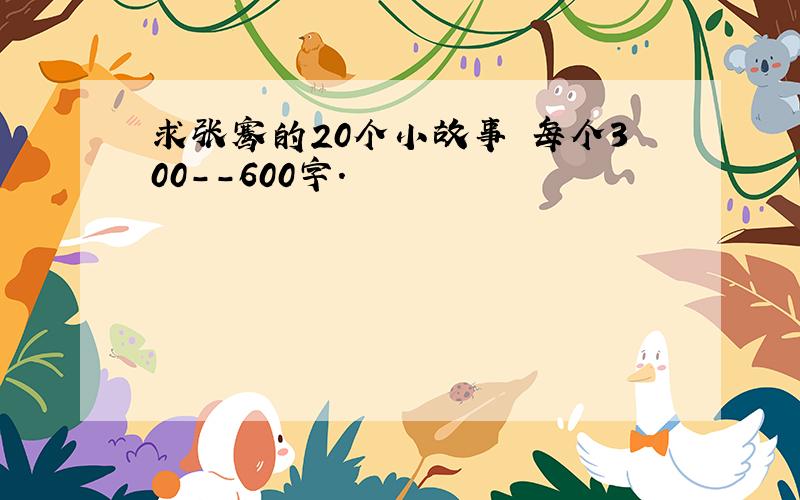 求张骞的20个小故事 每个300--600字.